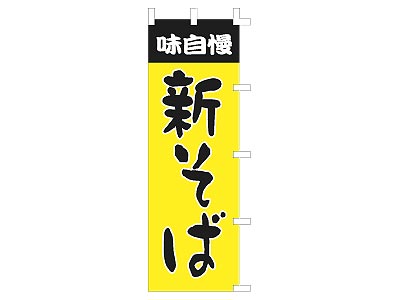 味自慢

新そば